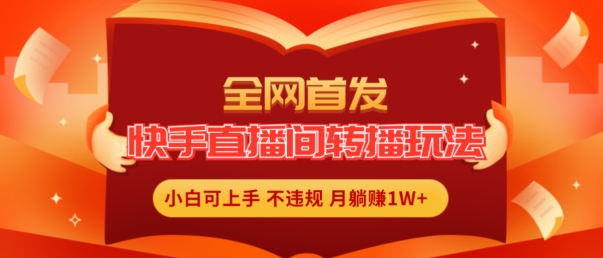 全网首发

快手直播间转播玩法

小白可上手 不违规 月躺赚1W+